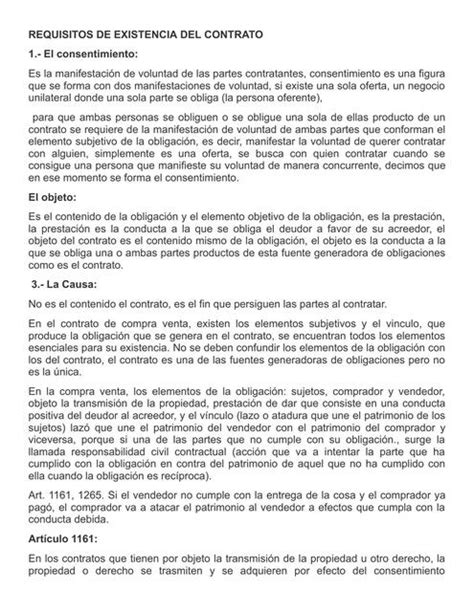 REQUISITOS DE EXISTENCIA DEL CONTRATO

1.- El consentimiento:

Es la manifestación de voluntad de las partes contratantes, consentimiento es una figura que se forma con dos manifestaciones de voluntad, si existe una sola oferta, un negocio unilateral donde una sola parte se obliga (la persona oferente),

para que ambas personas se obliguen o se obligue una sola de ellas producto de un contrato se requiere de la manifestación de voluntad de ambas partes que conforman el elemento subjetivo de la obligación, es decir, manifestar la voluntad de querer contratar con alguien, simplemente es una oferta, se busca con quien contratar cuando se consigue una persona que manifieste su voluntad de manera concurrente, decimos que en ese momento se forma el consentimiento.

El objeto:

Es el contenido de la obligación y el elemento objetivo de la obligación, es la prestación, la prestación es la conducta a la que se obliga el deudor a favor de su acreedor, el objeto del contrato es el contenido mismo de la obligación, el objeto es la conducta a la que se obliga una o ambas partes productos de esta fuente generadora de obligaciones como es el contrato.

3.- La Causa:

No es el contenido el contrato, es el fin que persiguen las partes al contratar.

En el contrato de compra venta, existen los elementos subjetivos y el vinculo, que produce la obligación que se genera en el contrato, se encuentran todos los elementos esenciales para su existencia. No se deben confundir los elementos de la obligación con los del contrato, el contrato es una de las fuentes generadoras de obligaciones pero no es la única.

En la compra venta, los elementos de la obligación: sujetos, comprador y vendedor, objeto la transmisión de la propiedad, prestación de dar que consiste en una conducta positiva del deudor al acreedor, y el vínculo (lazo o atadura que une el patrimonio de los sujetos) lazó que une el patrimonio del vendedor con el patrimonio del comprador y viceversa, porque si una de las partes que no cumple con su obligación., surge la llamada responsabilidad civil contractual (acción que va a intentar la parte que ha cumplido con la obligación en contra del patrimonio de aquel que no ha cumplido con ella cuando la obligación es recíproca).

Art. 1161, 1265. Si el vendedor no cumple con la entrega de la cosa y el comprador ya pagó, el comprador va a atacar el patrimonio al vendedor a efectos que cumpla con la conducta debida.

Artículo 1161:

En los contratos que tienen por objeto la transmisión de la propiedad u otro derecho, la propiedad o derecho se trasmiten y se adquieren por efecto del consentimiento